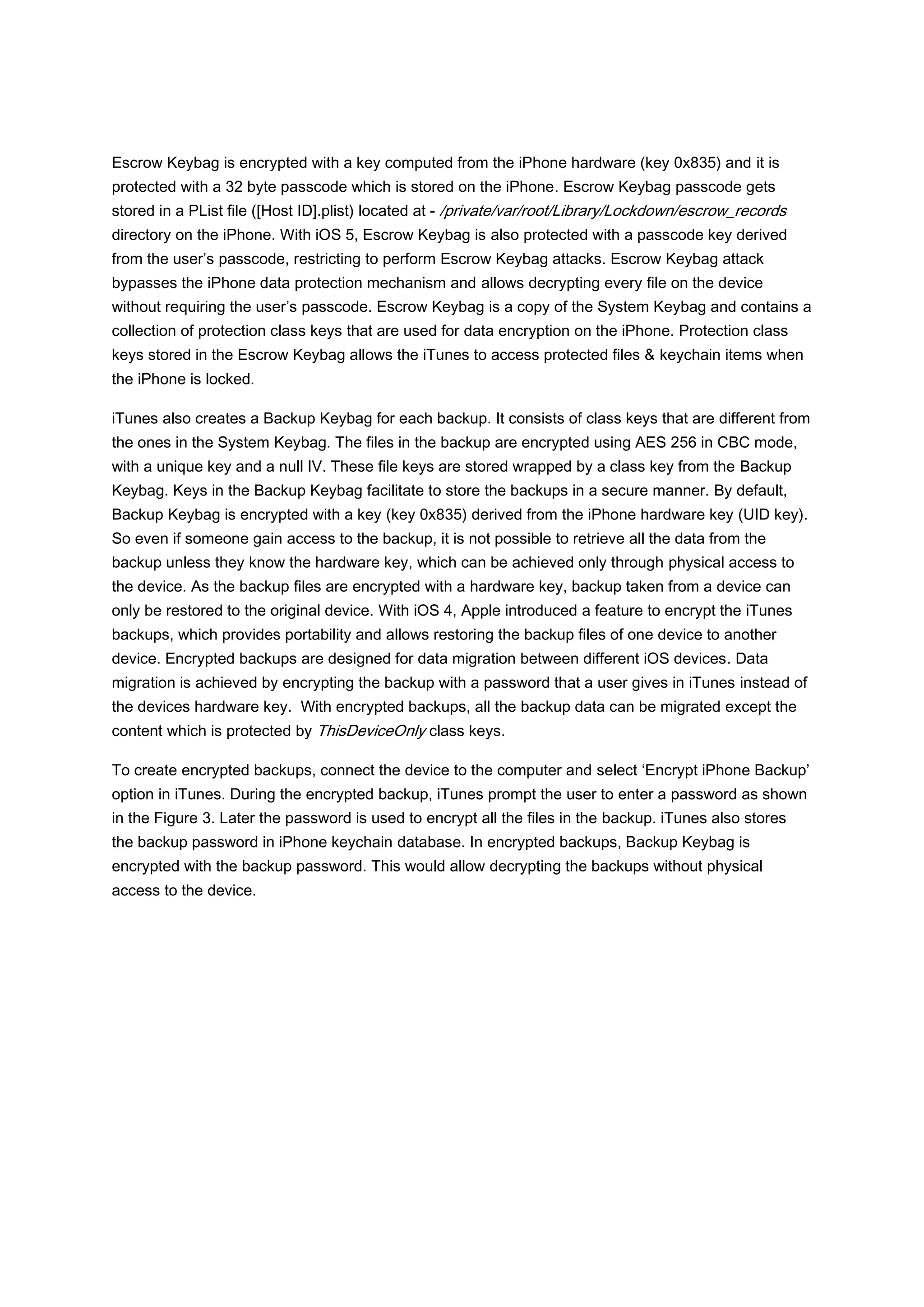 Escrow Keybag is encrypted with a key computed from the iPhone hardware (key 0x835) and it is protected with a 32 byte passcode which is stored on the iPhone. Escrow Keybag passcode gets stored in a PList file ([Host ID].plist) located at - /private/var/root/Library/Lockdown/escrow_records directory on the iPhone. With iOS 5, Escrow Keybag is also protected with a passcode key derived from the user's passcode, restricting to perform Escrow Keybag attacks. Escrow Keybag attack bypasses the iPhone data protection mechanism and allows decrypting every file on the device without requiring the user's passcode. Escrow Keybag is a copy of the System Keybag and contains a collection of protection class keys that are used for data encryption on the iPhone. Protection class keys stored in the Escrow Keybag allows the iTunes to access protected files & keychain items when the iPhone is locked.

iTunes also creates a Backup Keybag for each backup. It consists of class keys that are different from the ones in the System Keybag. The files in the backup are encrypted using AES 256 in CBC mode, with a unique key and a null IV. These file keys are stored wrapped by a class key from the Backup Keybag. Keys in the Backup Keybag facilitate to store the backups in a secure manner. By default, Backup Keybag is encrypted with a key (key 0x835) derived from the iPhone hardware key (UID key). So even if someone gain access to the backup, it is not possible to retrieve all the data from the backup unless they know the hardware key, which can be achieved only through physical access to the device. As the backup files are encrypted with a hardware key, backup taken from a device can only be restored to the original device. With iOS 4, Apple introduced a feature to encrypt the iTunes backups, which provides portability and allows restoring the backup files of one device to another device. Encrypted backups are designed for data migration between different iOS devices. Data migration is achieved by encrypting the backup with a password that a user gives in iTunes instead of the devices hardware key. With encrypted backups, all the backup data can be migrated except the content which is protected by ThisDeviceOnly class keys.

To create encrypted backups, connect the device to the computer and select 'Encrypt iPhone Backup' option in iTunes. During the encrypted backup, iTunes prompt the user to enter a password as shown in the Figure 3. Later the password is used to encrypt all the files in the backup. iTunes also stores the backup password in iPhone keychain database. In encrypted backups, Backup Keybag is encrypted with the backup password. This would allow decrypting the backups without physical access to the device.